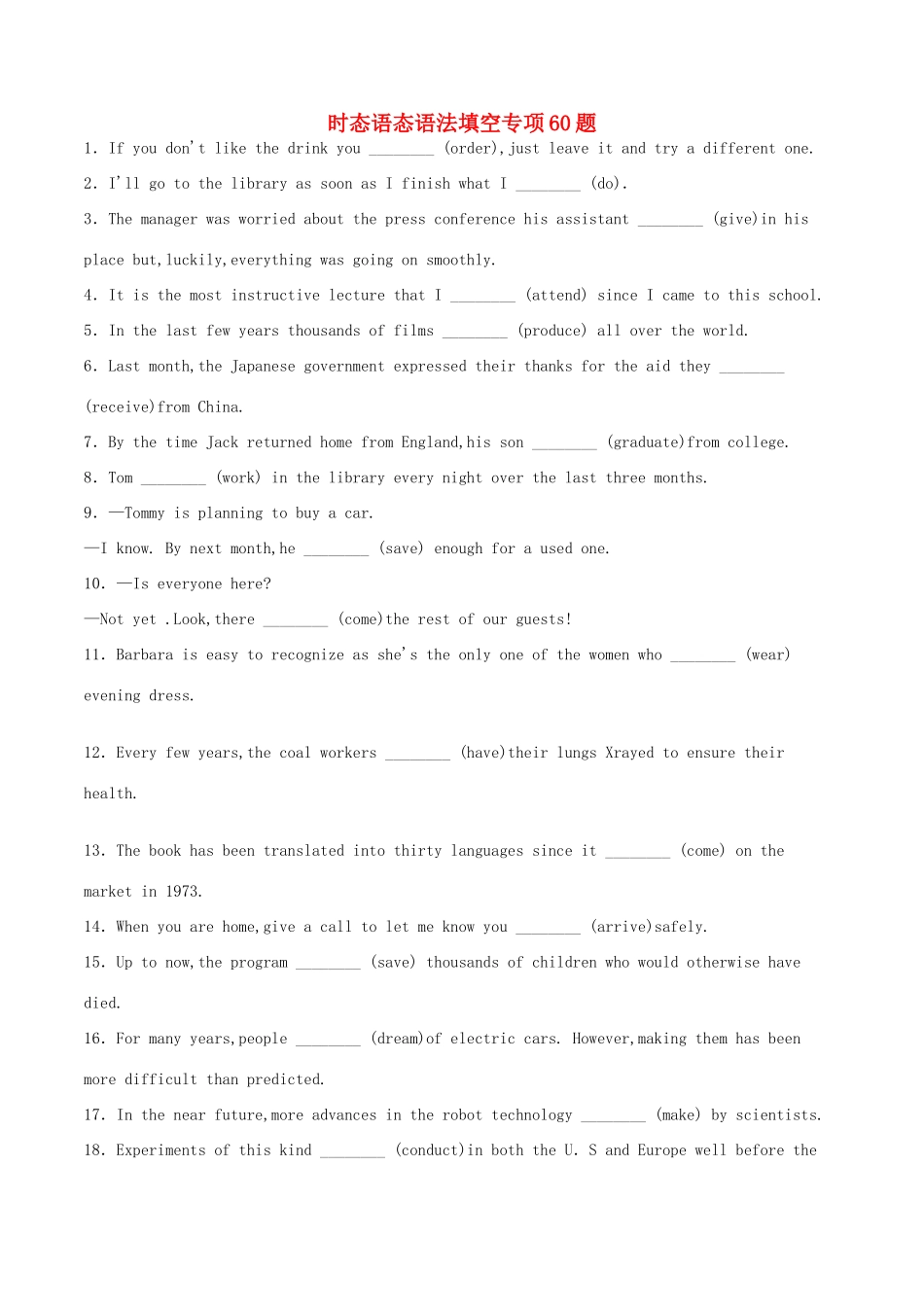 时态语态语法填空专项60题

1. If you don't like the drink you ____ (order),just leave it and try a different one.

2. I'll go to the library as soon as I finish what I ____ (do).

3. The manager was worried about the press conference his assistant ____ (give)in his place but,luckily,everything was going on smoothly.

4. It is the most instructive lecture that I ____ (attend) since I came to this school.

5. In the last few years thousands of films ____ (produce) all over the world.

6. Last month,the Japanese government expressed their thanks for the aid they ____ (receive)from China.

7. By the time Jack returned home from England,his son ____ (graduate)from college.

8. Tom ____ (work) in the library every night over the last three months.

9. —Tommy is planning to buy a car.

—I know. By next month,he ____ (save) enough for a used one.

10. —Is everyone here?

—Not yet .Look,there ____ (come)the rest of our guests!

11. Barbara is easy to recognize as she's the only one of the women who ____ (wear) evening dress.

12. Every few years,the coal workers ____ (have)their lungs Xrayed to ensure their health.

13. The book has been translated into thirty languages since it ____ (come) on the market in 1973.

14. When you are home,give a call to let me know you ____ (arrive)safely.

15. Up to now,the program ____ (save) thousands of children who would otherwise have died.

16. For many years,people ____ (dream)of electric cars. However,making them has been more difficult than predicted.

17. In the near future,more advances in the robot technology ____ (make) by scientists.

18. Experiments of this kind ____ (conduct)in both the U. S and Europe well before the